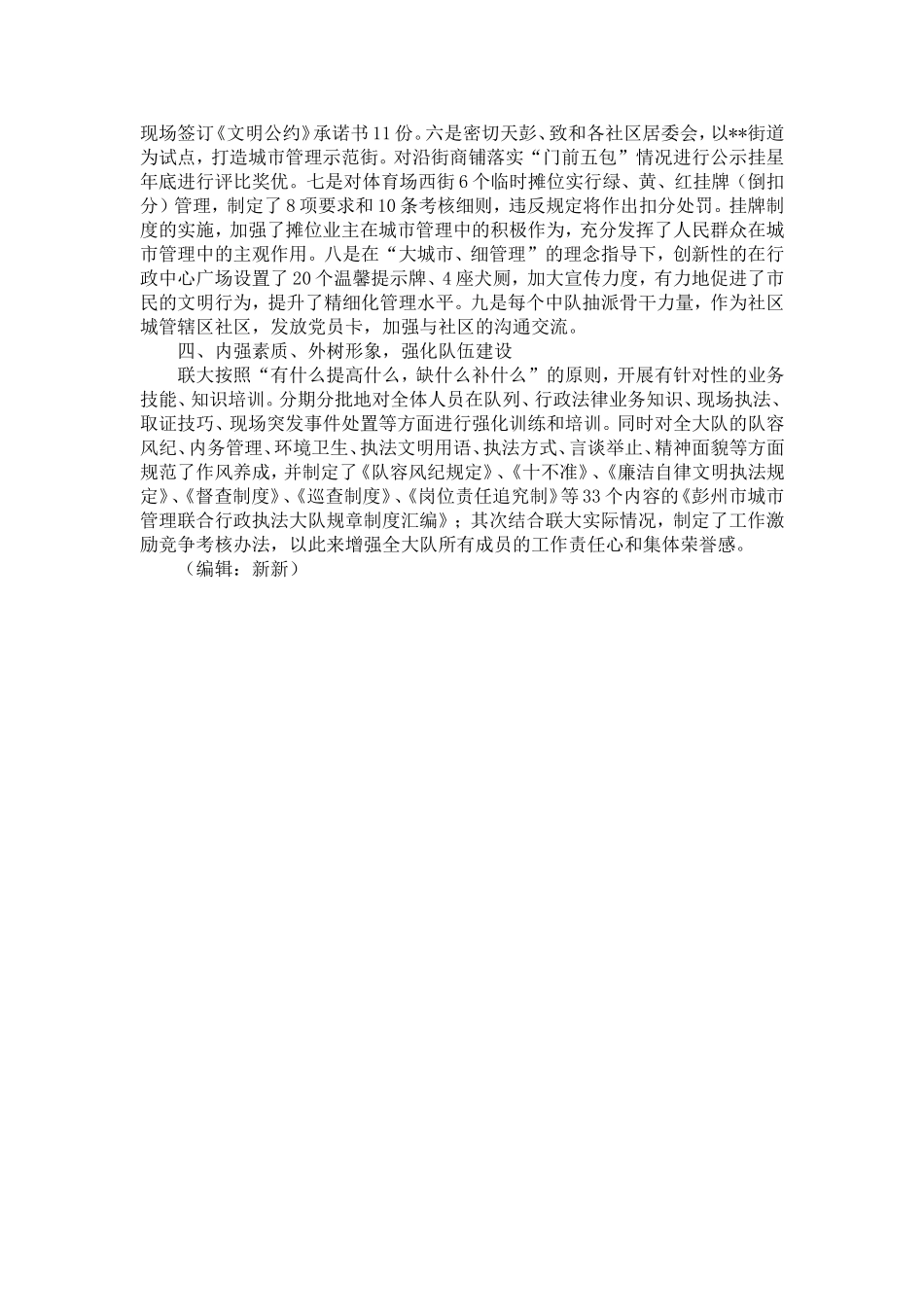 现场签订《文明公约》承诺书11份。六是密切天彭、致和各社区居委会，以**街道为试点，打造城市管理示范街。对沿街商铺落实“门前五包”情况进行公示挂星年底进行评比奖优。七是对体育场西街6个临时摊位实行绿、黄、红挂牌（倒扣分）管理，制定了8项要求和10条考核细则，违反规定将作出扣分处罚。挂牌制度的实施，加强了摊位业主在城市管理中的积极作为，充分发挥了人民群众在城市管理中的主观作用。八是在“大城市、细管理”的理念指导下，创新性的在行政中心广场设置了20个温馨提示牌、4座犬厕，加大宣传力度，有力地促进了市民的文明行为，提升了精细化管理水平。九是每个中队抽派骨干力量，作为社区城管辖区社区，发放党员卡，加强与社区的沟通交流。

四、内强素质、外树形象，强化队伍建设

联大按照“有什么提高什么，缺什么补什么”的原则，开展有针对性的业务技能、知识培训。分期分批地对全体人员在队列、行政法律业务知识、现场执法、取证技巧、现场突发事件处置等方面进行强化训练和培训。同时对全大队的队容风纪、内务管理、环境卫生、执法文明用语、执法方式、言谈举止、精神面貌等方面规范了作风养成，并制定了《队容风纪规定》、《十不准》、《廉洁自律文明执法规定》、《督查制度》、《巡查制度》、《岗位责任追究制》等33个内容的《彭州市城市管理联合行政执法大队规章制度汇编》；其次结合联大实际情况，制定了工作激励竞争考核办法，以此来增强全大队所有成员的工作责任心和集体荣誉感。

（编辑：新新）